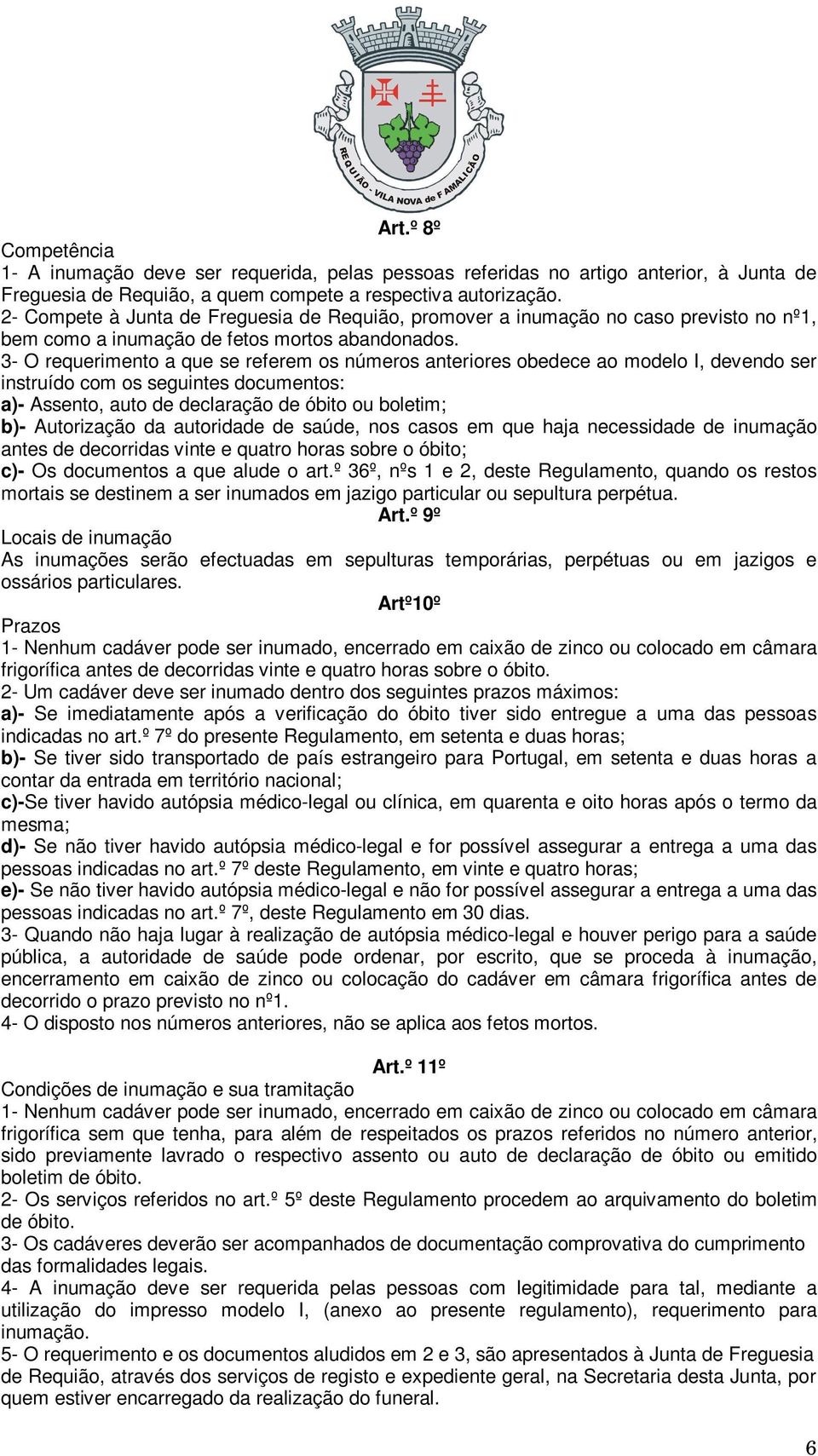 REQUIÃO - VILA NOVA de FAMALICÃO

Art.º 8º

Competência
1- A inumação deve ser requerida, pelas pessoas referidas no artigo anterior, à Junta de Freguesia de Requião, a quem compete a respectiva autorização.
2- Compete à Junta de Freguesia de Requião, promover a inumação no caso previsto no nº1, bem como a inumação de fetos mortos abandonados.
3- O requerimento a que se referem os números anteriores obedece ao modelo I, devendo ser instruído com os seguintes documentos:
a)- Assento, auto de declaração de óbito ou boletim;
b)- Autorização da autoridade de saúde, nos casos em que haja necessidade de inumação antes de decorridas vinte e quatro horas sobre o óbito;
c)- Os documentos a que alude o art.º 36º, nºs 1 e 2, deste Regulamento, quando os restos mortais se destinem a ser inumados em jazigo particular ou sepultura perpétua.

Art.º 9º

Locais de inumação
As inumações serão efectuadas em sepulturas temporárias, perpétuas ou em jazigos e ossários particulares.

Artº10º

Prazos
1- Nenhum cadáver pode ser inumado, encerrado em caixão de zinco ou colocado em câmara frigorífica antes de decorridas vinte e quatro horas sobre o óbito.
2- Um cadáver deve ser inumado dentro dos seguintes prazos máximos:
a)- Se imediatamente após a verificação do óbito tiver sido entregue a uma das pessoas indicadas no art.º 7º do presente Regulamento, em setenta e duas horas;
b)- Se tiver sido transportado de país estrangeiro para Portugal, em setenta e duas horas a contar da entrada em território nacional;
c)-Se tiver havido autópsia médico-legal ou clínica, em quarenta e oito horas após o termo da mesma;
d)- Se não tiver havido autópsia médico-legal e for possível assegurar a entrega a uma das pessoas indicadas no art.º 7º deste Regulamento, em vinte e quatro horas;
e)- Se não tiver havido autópsia médico-legal e não for possível assegurar a entrega a uma das pessoas indicadas no art.º 7º, deste Regulamento em 30 dias.
3- Quando não haja lugar à realização de autópsia médico-legal e houver perigo para a saúde pública, a autoridade de saúde pode ordenar, por escrito, que se proceda à inumação, encerramento em caixão de zinco ou colocação do cadáver em câmara frigorífica antes de decorrido o prazo previsto no nº1.
4- O disposto nos números anteriores, não se aplica aos fetos mortos.

Art.º 11º

Condições de inumação e sua tramitação
1- Nenhum cadáver pode ser inumado, encerrado em caixão de zinco ou colocado em câmara frigorífica sem que tenha, para além de respeitados os prazos referidos no número anterior, sido previamente lavrado o respectivo assento ou auto de declaração de óbito ou emitido boletim de óbito.
2- Os serviços referidos no art.º 5º deste Regulamento procedem ao arquivamento do boletim de óbito.
3- Os cadáveres deverão ser acompanhados de documentação comprovativa do cumprimento das formalidades legais.
4- A inumação deve ser requerida pelas pessoas com legitimidade para tal, mediante a utilização do impresso modelo I, (anexo ao presente regulamento), requerimento para inumação.
5- O requerimento e os documentos aludidos em 2 e 3, são apresentados à Junta de Freguesia de Requião, através dos serviços de registo e expediente geral, na Secretaria desta Junta, por quem estiver encarregado da realização do funeral.

6